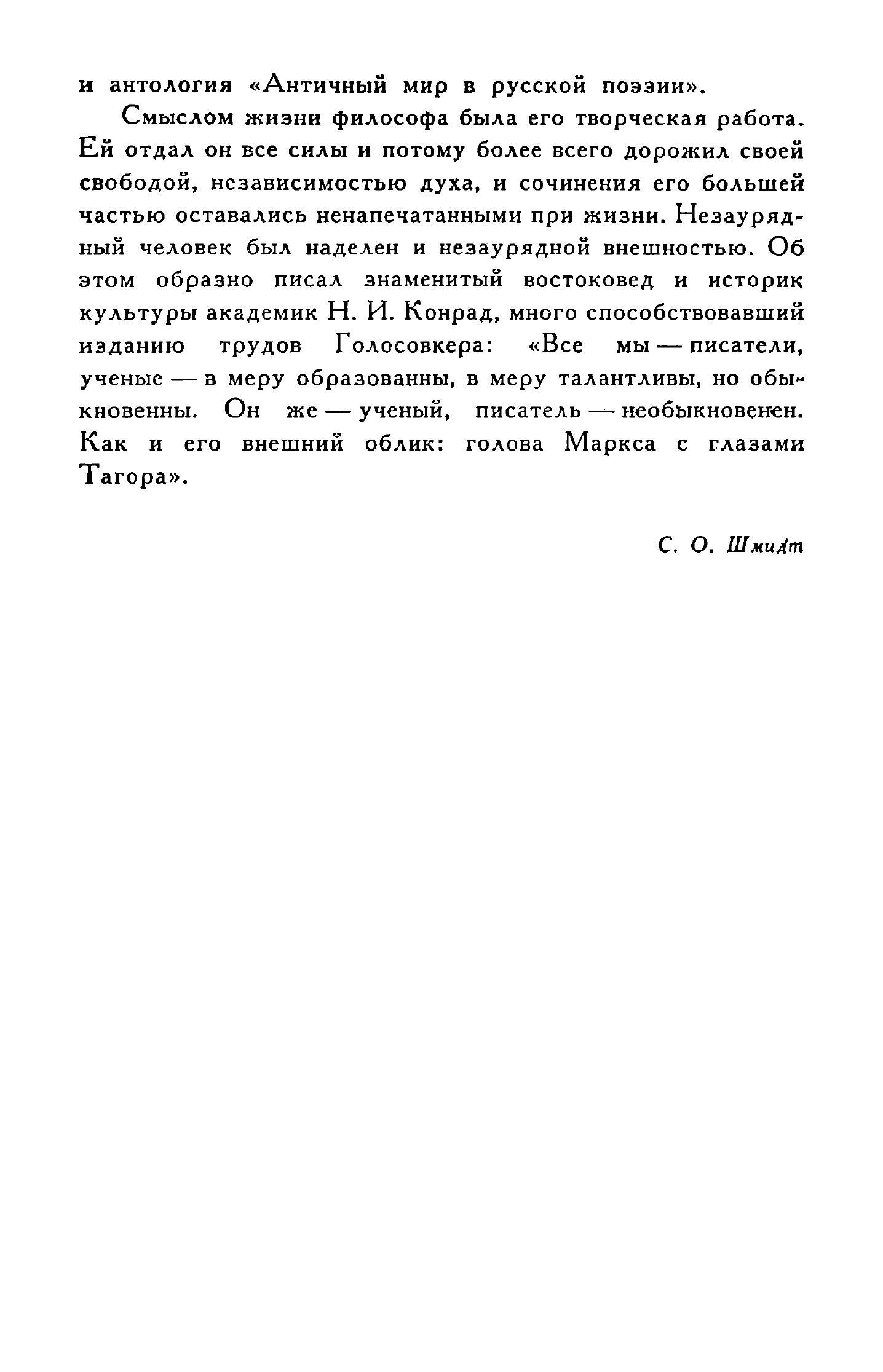 и антология «Античный мир в русской поэзии».

Смыслом жизни философа была его творческая работа. Ей отдал он все силы и потому более всего дорожил своей свободой, независимостью духа, и сочинения его большей частью оставались ненапечатанными при жизни. Незаурядный человек был наделен и незаурядной внешностью. Об этом образно писал знаменитый востоковед и историк культуры академик Н. И. Конрад, много способствовавший изданию трудов Голосовкера: «Все мы — писатели, ученые — в меру образованны, в меру талантливы, но обыкновенны. Он же — ученый, писатель — необыкновенен. Как и его внешний облик: голова Маркса с глазами Тагора».

С. О. Шмидт